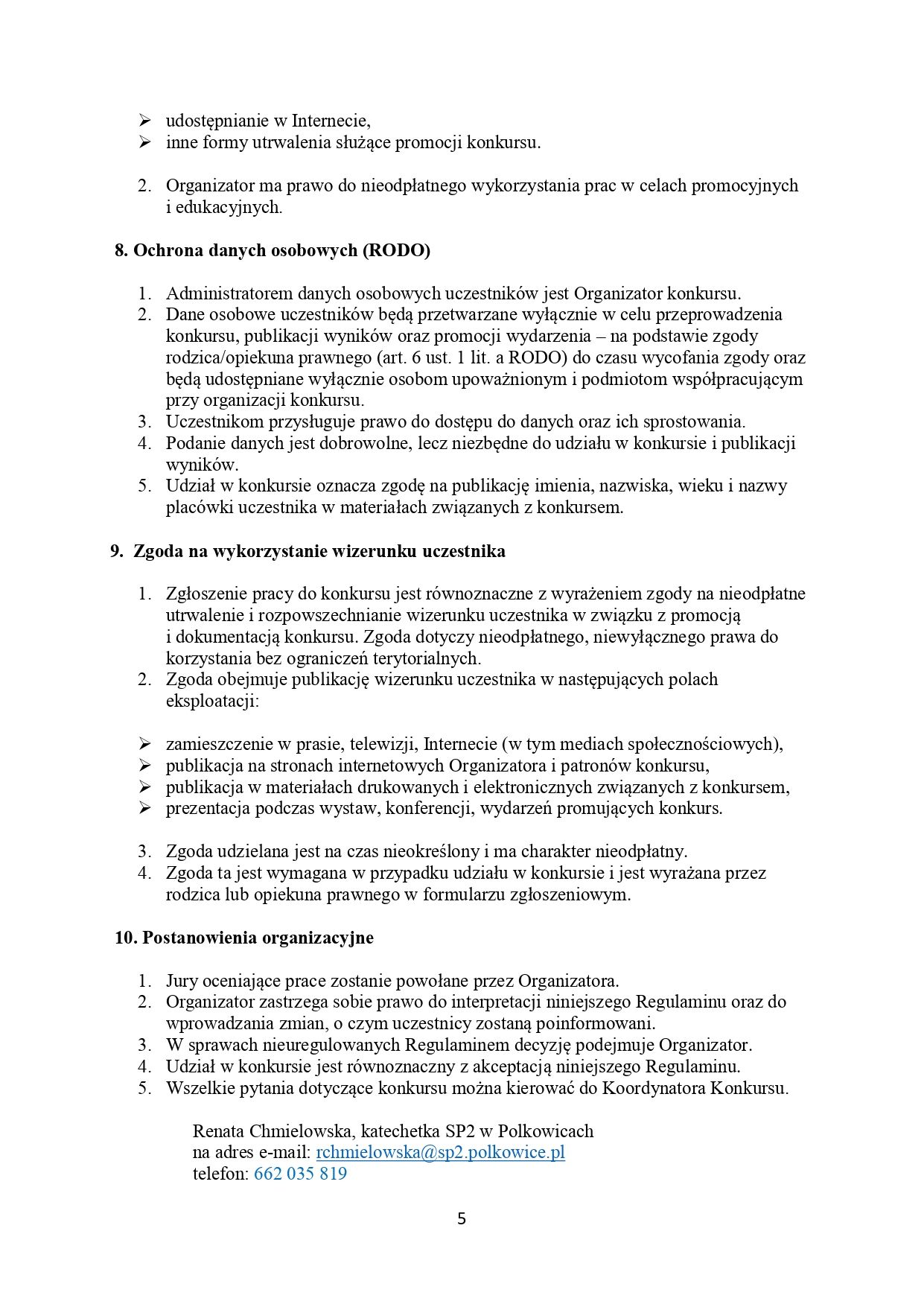 ➢ udostępnianie w Internecie,
➢ inne formy utrwalenia służące promocji konkursu.

2. Organizator ma prawo do nieodpłatnego wykorzystania prac w celach promocyjnych i edukacyjnych.

8. Ochrona danych osobowych (RODO)

1. Administratorem danych osobowych uczestników jest Organizator konkursu.
2. Dane osobowe uczestników będą przetwarzane wyłącznie w celu przeprowadzenia konkursu, publikacji wyników oraz promocji wydarzenia – na podstawie zgody rodzica/opiekuna prawnego (art. 6 ust. 1 lit. a RODO) do czasu wycofania zgody oraz będą udostępniane wyłącznie osobom upoważnionym i podmiotom współpracującym przy organizacji konkursu.
3. Uczestnikom przysługuje prawo do dostępu do danych oraz ich sprostowania.
4. Podanie danych jest dobrowolne, lecz niezbędne do udziału w konkursie i publikacji wyników.
5. Udział w konkursie oznacza zgodę na publikację imienia, nazwiska, wieku i nazwy placówki uczestnika w materiałach związanych z konkursem.

9. Zgoda na wykorzystanie wizerunku uczestnika

1. Zgłoszenie pracy do konkursu jest równoznaczne z wyrażeniem zgody na nieodpłatne utrwalenie i rozpowszechnianie wizerunku uczestnika w związku z promocją i dokumentacją konkursu. Zgoda dotyczy nieodpłatnego, niewyłącznego prawa do korzystania bez ograniczeń terytorialnych.
2. Zgoda obejmuje publikację wizerunku uczestnika w następujących polach eksploatacji:

➢ zamieszczenie w prasie, telewizji, Internecie (w tym mediach społecznościowych),
➢ publikacja na stronach internetowych Organizatora i patronów konkursu,
➢ publikacja w materiałach drukowanych i elektronicznych związanych z konkursem,
➢ prezentacja podczas wystaw, konferencji, wydarzeń promujących konkurs.

3. Zgoda udzielana jest na czas nieokreślony i ma charakter nieodpłatny.
4. Zgoda ta jest wymagana w przypadku udziału w konkursie i jest wyrażana przez rodzica lub opiekuna prawnego w formularzu zgłoszeniowym.

10. Postanowienia organizacyjne

1. Jury oceniające prace zostanie powołane przez Organizatora.
2. Organizator zastrzega sobie prawo do interpretacji niniejszego Regulaminu oraz do wprowadzania zmian, o czym uczestnicy zostaną poinformowani.
3. W sprawach nieuregulowanych Regulaminem decyzję podejmuje Organizator.
4. Udział w konkursie jest równoznaczny z akceptacją niniejszego Regulaminu.
5. Wszelkie pytania dotyczące konkursu można kierować do Koordynatora Konkursu.

Renata Chmielowska, katechetka SP2 w Polkowicach
na adres e-mail: rchmielowska@sp2.polkowice.pl
telefon: 662 035 819

5